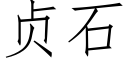 贞石